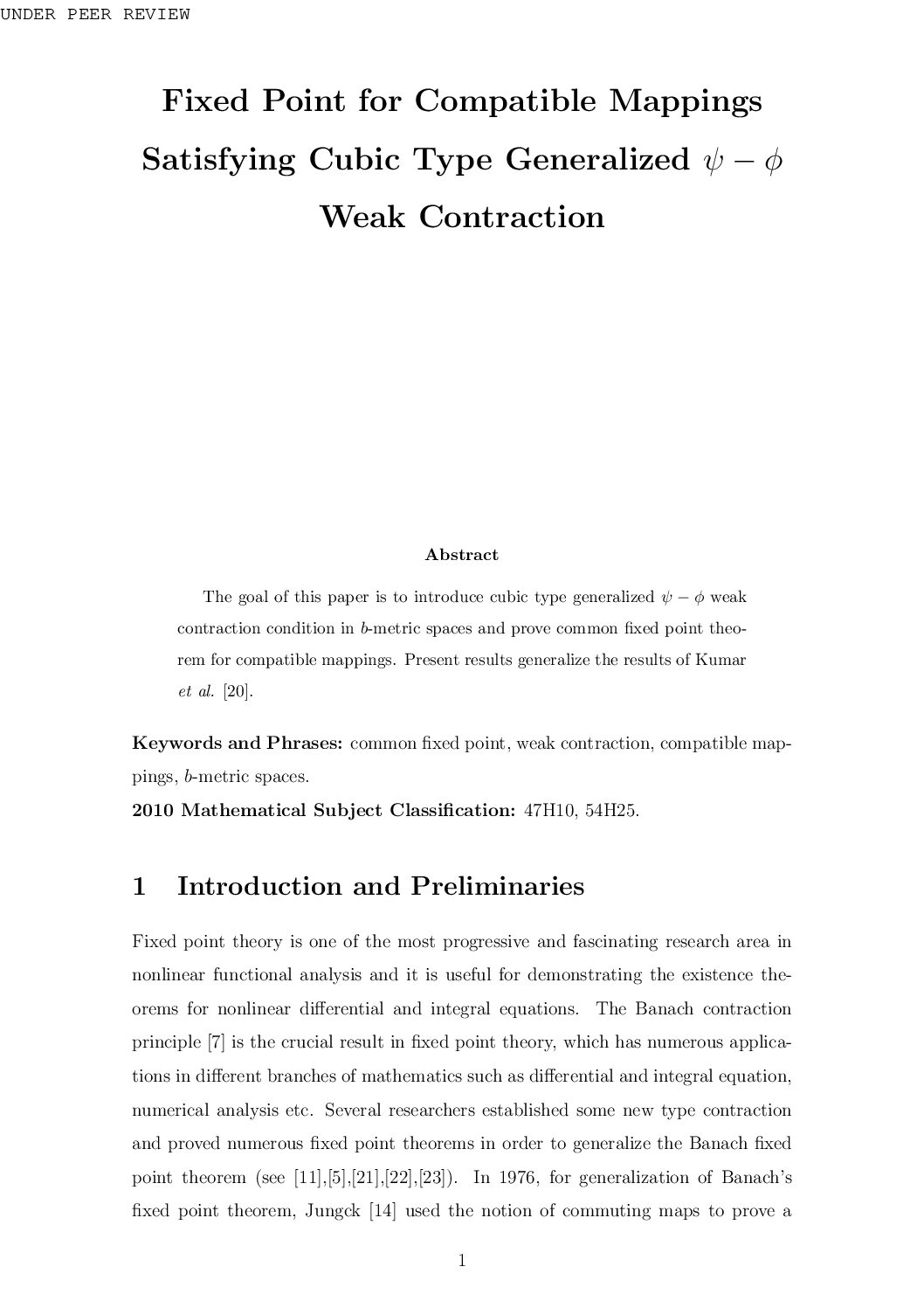 UNDER PEER REVIEW

Fixed Point for Compatible Mappings Satisfying Cubic Type Generalized $\psi - \phi$ Weak Contraction

Abstract

The goal of this paper is to introduce cubic type generalized $\psi - \phi$ weak contraction condition in $b$-metric spaces and prove common fixed point theorem for compatible mappings. Present results generalize the results of Kumar et al. [20].

Keywords and Phrases: common fixed point, weak contraction, compatible mappings, $b$-metric spaces.

2010 Mathematical Subject Classification: 47H10, 54H25.

1 Introduction and Preliminaries

Fixed point theory is one of the most progressive and fascinating research area in nonlinear functional analysis and it is useful for demonstrating the existence theorems for nonlinear differential and integral equations. The Banach contraction principle [7] is the crucial result in fixed point theory, which has numerous applications in different branches of mathematics such as differential and integral equation, numerical analysis etc. Several researchers established some new type contraction and proved numerous fixed point theorems in order to generalize the Banach fixed point theorem (see [11],[5],[21],[22],[23]). In 1976, for generalization of Banach's fixed point theorem, Jungck [14] used the notion of commuting maps to prove a

1